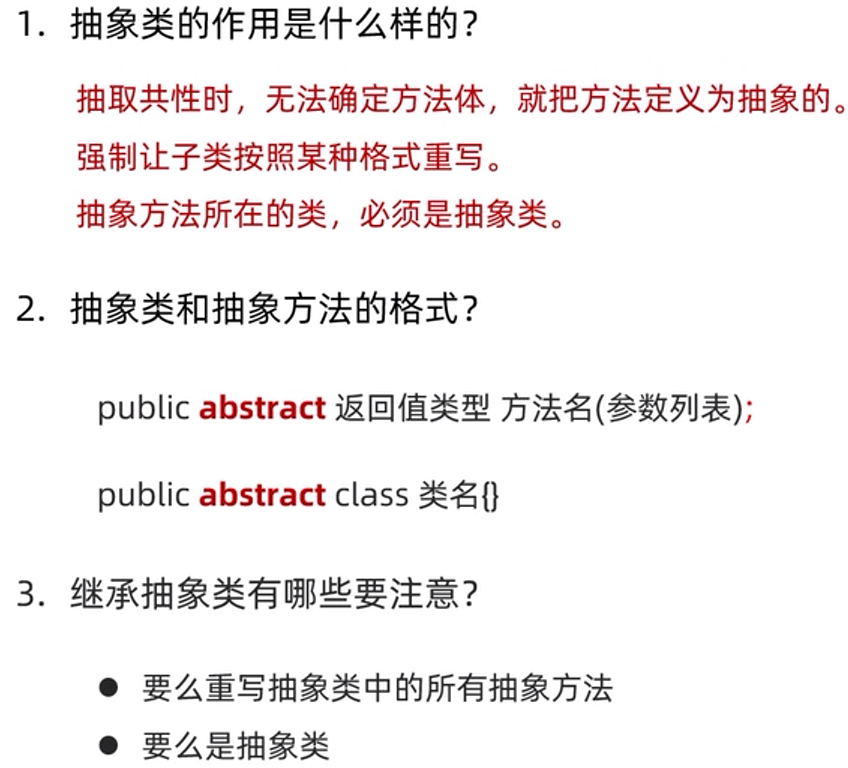 1.抽象类的作用是什么样的?

抽取共性时，无法确定方法体，就把方法定义为抽象的。

强制让子类按照某种格式重写。

抽象方法所在的类，必须是抽象类。

2.抽象类和抽象方法的格式?

public abstract 返回值类型 方法名(参数列表);

public abstract class 类名{}

3.继承抽象类有哪些要注意?

• 要么重写抽象类中的所有抽象方法
• 要么是抽象类